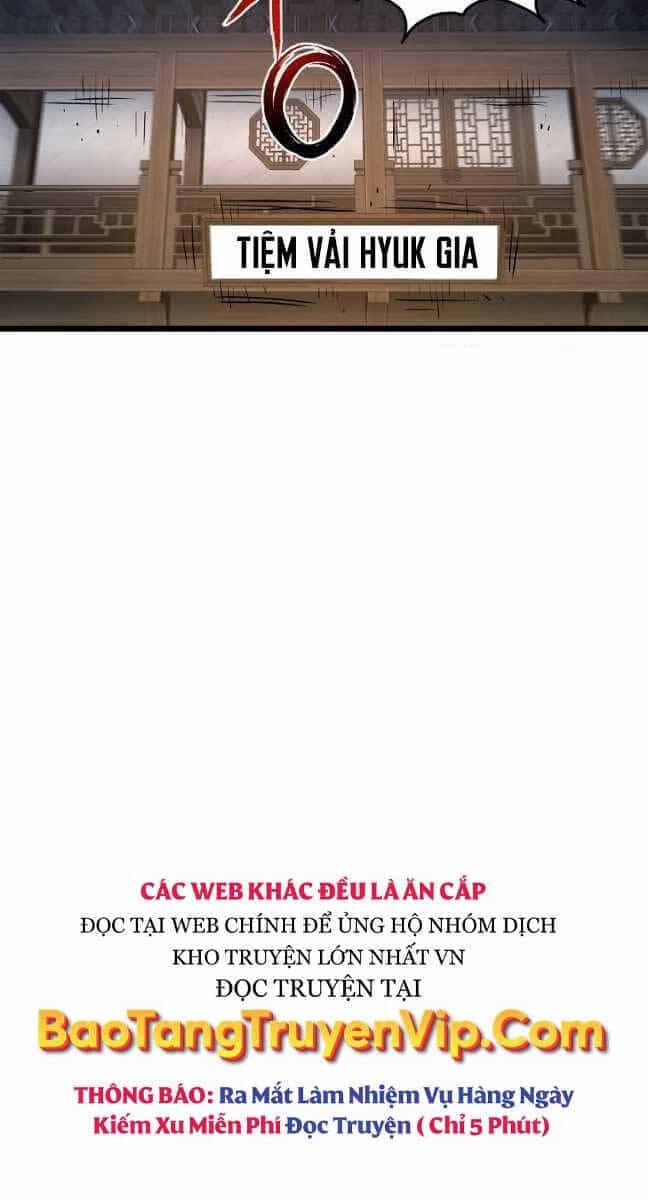 TIỆM VẢI HYUK GIA

CÁC WEB KHÁC ĐỀU LÀ ĂN CẮP
ĐỌC TẠI WEB CHÍNH ĐỂ ỦNG HỘ NHÓM DỊCH
KHO TRUYỆN LỚN NHẤT VN
ĐỌC TRUYỆN TẠI

BaoTangTruyenVip.Com

THÔNG BÁO: Ra Mắt Làm Nhiệm Vụ Hàng Ngày
Kiếm Xu Miễn Phí Đọc Truyện ( Chỉ 5 Phút)